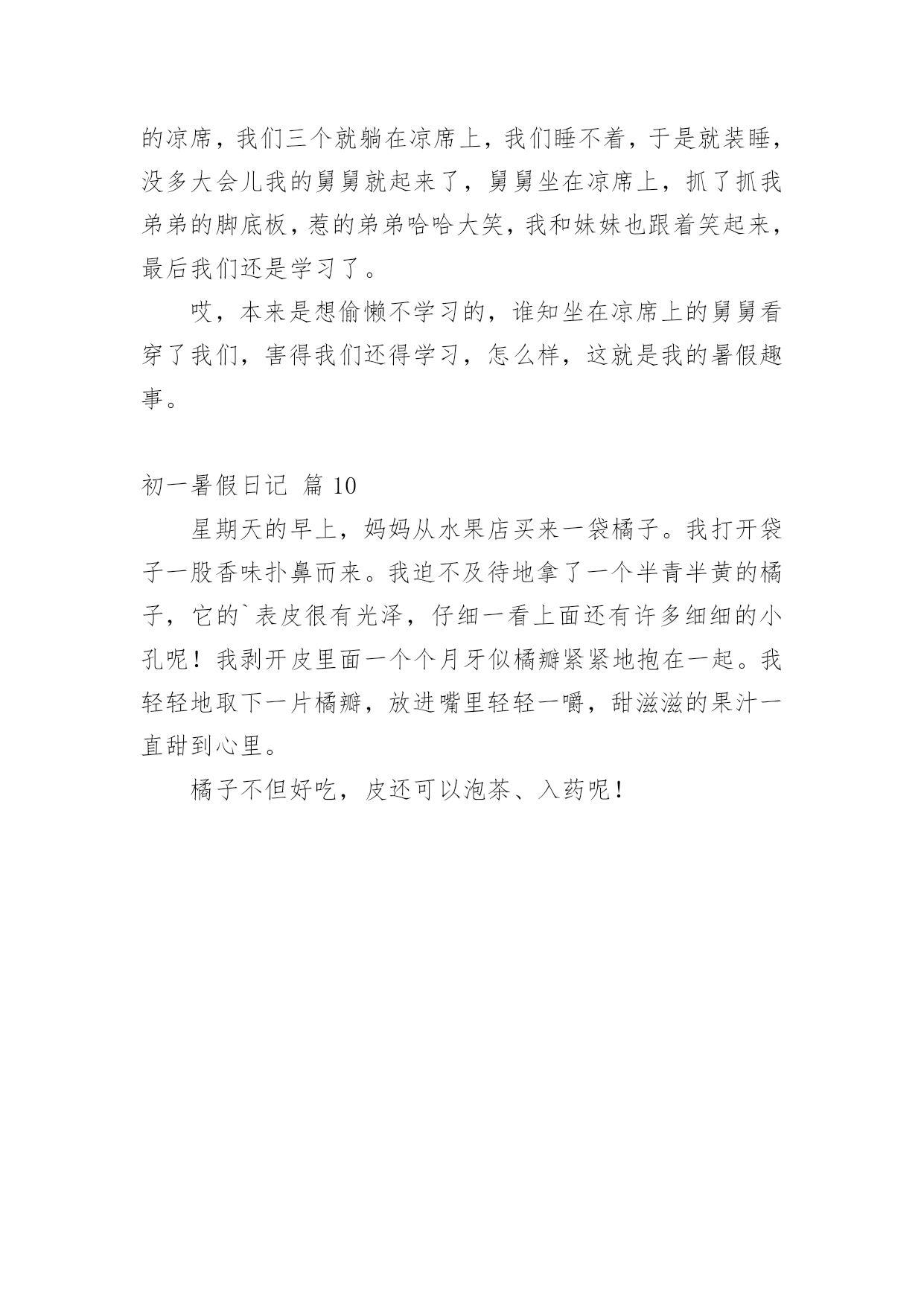 的凉席，我们三个就躺在凉席上，我们睡不着，于是就装睡，没多大会儿我的舅舅就起来了，舅舅坐在凉席上，抓了抓我弟弟的脚底板，惹的弟弟哈哈大笑，我和妹妹也跟着笑起来，最后我们还是学习了。

哎，本来是想偷懒不学习的，谁知坐在凉席上的舅舅看穿了我们，害得我们还得学习，怎么样，这就是我的暑假趣事。

初一暑假日记 篇 10

星期天的早上，妈妈从水果店买来一袋橘子。我打开袋子一股香味扑鼻而来。我迫不及待地拿了一个半青半黄的橘子，它的`表皮很有光泽，仔细一看上面还有许多细细的小孔呢！我剥开皮里面一个个月牙似橘瓣紧紧地抱在一起。我轻轻地取下一片橘瓣，放进嘴里轻轻一嚼，甜滋滋的果汁一直甜到心里。

橘子不但好吃，皮还可以泡茶、入药呢！